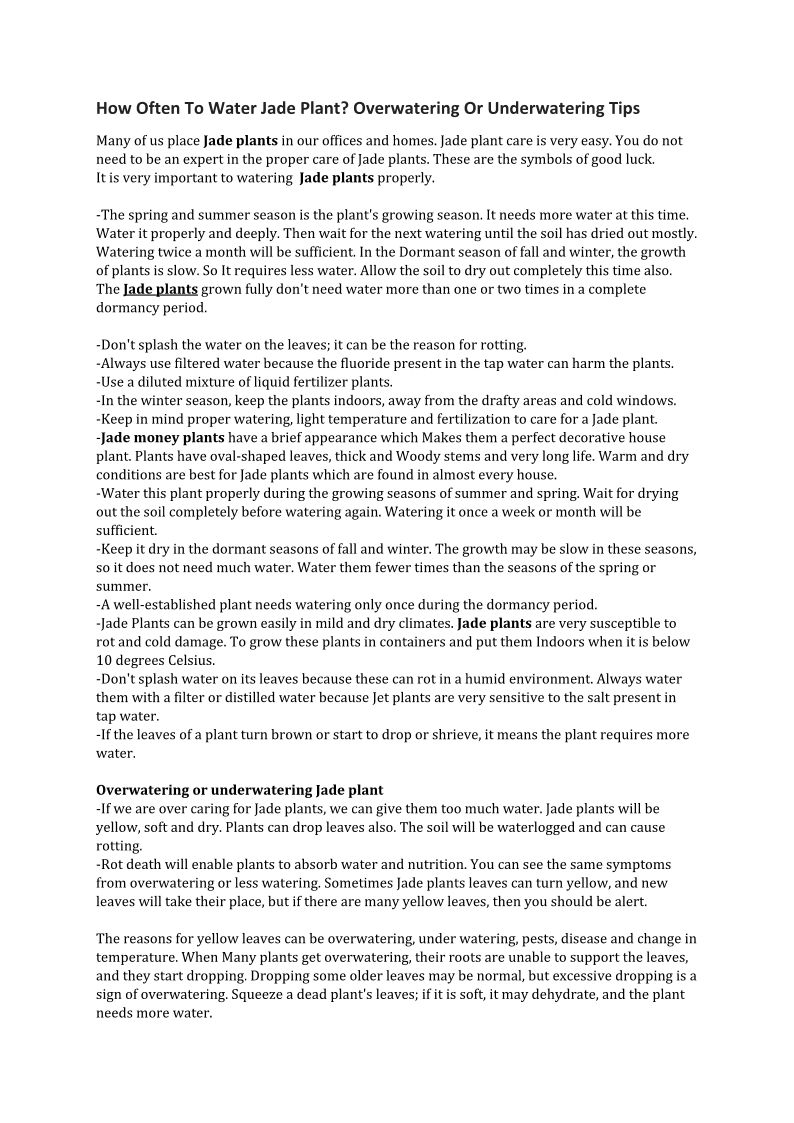 How Often To Water Jade Plant? Overwatering Or Underwatering Tips

Many of us place Jade plants in our offices and homes. Jade plant care is very easy. You do not need to be an expert in the proper care of Jade plants. These are the symbols of good luck.
It is very important to watering Jade plants properly.

-The spring and summer season is the plant's growing season. It needs more water at this time. Water it properly and deeply. Then wait for the next watering until the soil has dried out mostly. Watering twice a month will be sufficient. In the Dormant season of fall and winter, the growth of plants is slow. So It requires less water. Allow the soil to dry out completely this time also. The Jade plants grown fully don't need water more than one or two times in a complete dormancy period.

-Don't splash the water on the leaves; it can be the reason for rotting.
-Always use filtered water because the fluoride present in the tap water can harm the plants.
-Use a diluted mixture of liquid fertilizer plants.
-In the winter season, keep the plants indoors, away from the drafty areas and cold windows.
-Keep in mind proper watering, light temperature and fertilization to care for a Jade plant.
-Jade money plants have a brief appearance which Makes them a perfect decorative house plant. Plants have oval-shaped leaves, thick and Woody stems and very long life. Warm and dry conditions are best for Jade plants which are found in almost every house.
-Water this plant properly during the growing seasons of summer and spring. Wait for drying out the soil completely before watering again. Watering it once a week or month will be sufficient.
-Keep it dry in the dormant seasons of fall and winter. The growth may be slow in these seasons, so it does not need much water. Water them fewer times than the seasons of the spring or summer.
-A well-established plant needs watering only once during the dormancy period.
-Jade Plants can be grown easily in mild and dry climates. Jade plants are very susceptible to rot and cold damage. To grow these plants in containers and put them Indoors when it is below 10 degrees Celsius.
-Don't splash water on its leaves because these can rot in a humid environment. Always water them with a filter or distilled water because Jet plants are very sensitive to the salt present in tap water.
-If the leaves of a plant turn brown or start to drop or shrieve, it means the plant requires more water.

Overwatering or underwatering Jade plant
-If we are over caring for Jade plants, we can give them too much water. Jade plants will be yellow, soft and dry. Plants can drop leaves also. The soil will be waterlogged and can cause rotting.
-Rot death will enable plants to absorb water and nutrition. You can see the same symptoms from overwatering or less watering. Sometimes Jade plants leaves can turn yellow, and new leaves will take their place, but if there are many yellow leaves, then you should be alert.

The reasons for yellow leaves can be overwatering, under watering, pests, disease and change in temperature. When Many plants get overwatering, their roots are unable to support the leaves, and they start dropping. Dropping some older leaves may be normal, but excessive dropping is a sign of overwatering. Squeeze a dead plant's leaves; if it is soft, it may dehydrate, and the plant needs more water.